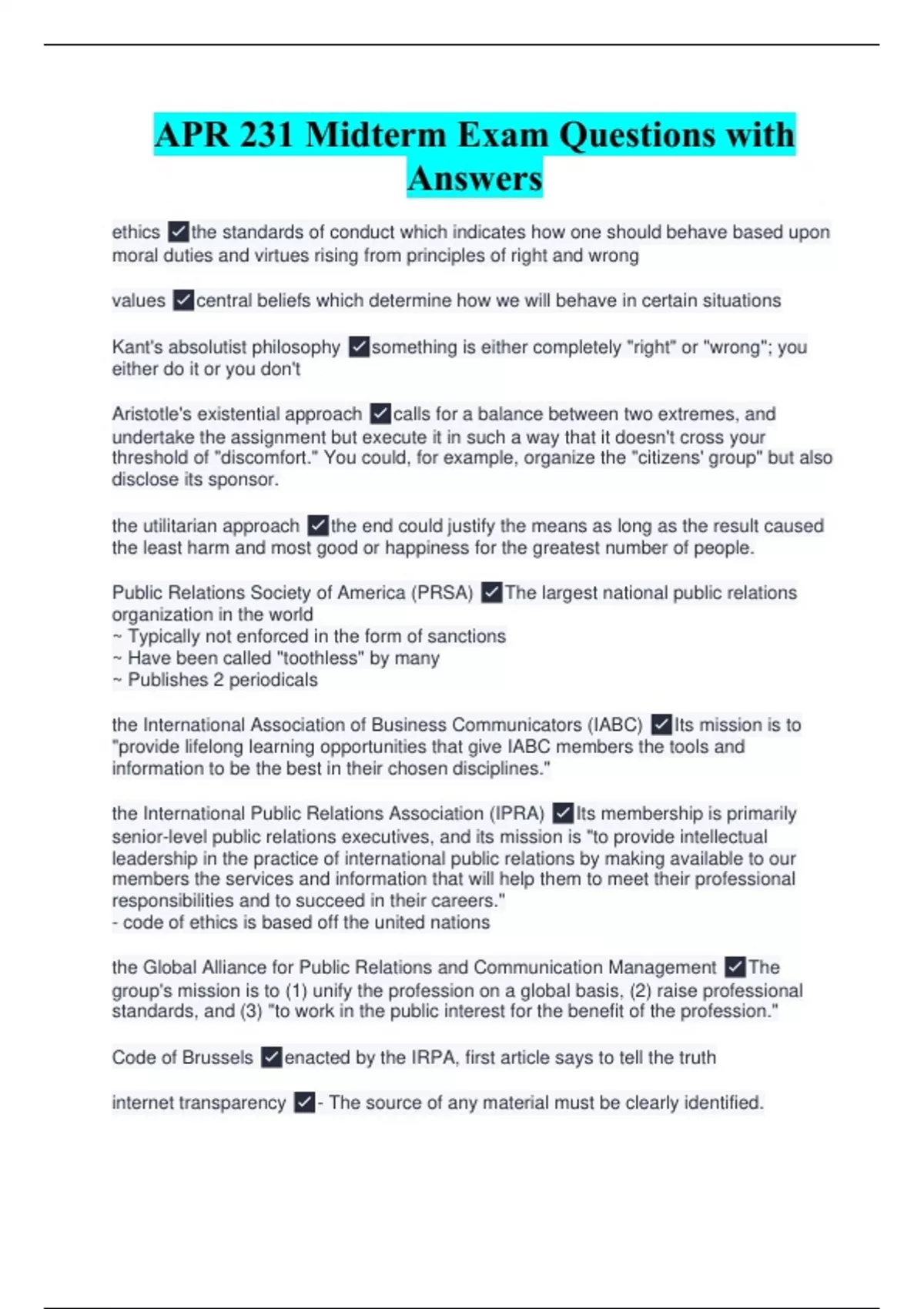 APR 231 Midterm Exam Questions with Answers

ethics ✓the standards of conduct which indicates how one should behave based upon moral duties and virtues rising from principles of right and wrong

values ✓central beliefs which determine how we will behave in certain situations

Kant's absolutist philosophy ✓something is either completely "right" or "wrong"; you either do it or you don't

Aristotle's existential approach ✓calls for a balance between two extremes, and undertake the assignment but execute it in such a way that it doesn't cross your threshold of "discomfort." You could, for example, organize the "citizens' group" but also disclose its sponsor.

the utilitarian approach ✓the end could justify the means as long as the result caused the least harm and most good or happiness for the greatest number of people.

Public Relations Society of America (PRSA) ✓The largest national public relations organization in the world
~ Typically not enforced in the form of sanctions
~ Have been called "toothless" by many
~ Publishes 2 periodicals

the International Association of Business Communicators (IABC) ✓Its mission is to "provide lifelong learning opportunities that give IABC members the tools and information to be the best in their chosen disciplines."

the International Public Relations Association (IPRA) ✓Its membership is primarily senior-level public relations executives, and its mission is "to provide intellectual leadership in the practice of international public relations by making available to our members the services and information that will help them to meet their professional responsibilities and to succeed in their careers."
- code of ethics is based off the united nations

the Global Alliance for Public Relations and Communication Management ✓The group's mission is to (1) unify the profession on a global basis, (2) raise professional standards, and (3) "to work in the public interest for the benefit of the profession."

Code of Brussels ✓enacted by the IRPA, first article says to tell the truth

internet transparency ✓- The source of any material must be clearly identified.